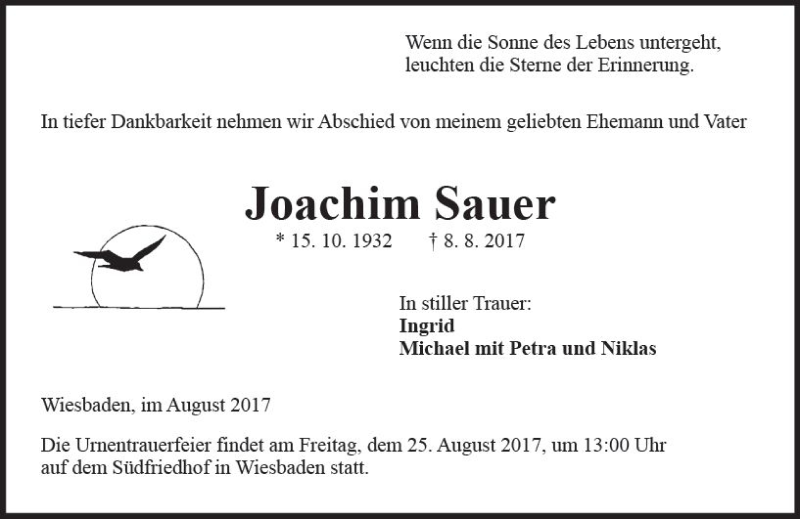 Wenn die Sonne des Lebens untergeht,
leuchten die Sterne der Erinnerung.

In tiefer Dankbarkeit nehmen wir Abschied von meinem geliebten Ehemann und Vater

Joachim Sauer

* 15. 10. 1932 † 8. 8. 2017

In stiller Trauer:
Ingrid
Michael mit Petra und Niklas

Wiesbaden, im August 2017

Die Urnentrauerfeier findet am Freitag, dem 25. August 2017, um 13:00 Uhr auf dem Südfriedhof in Wiesbaden statt.